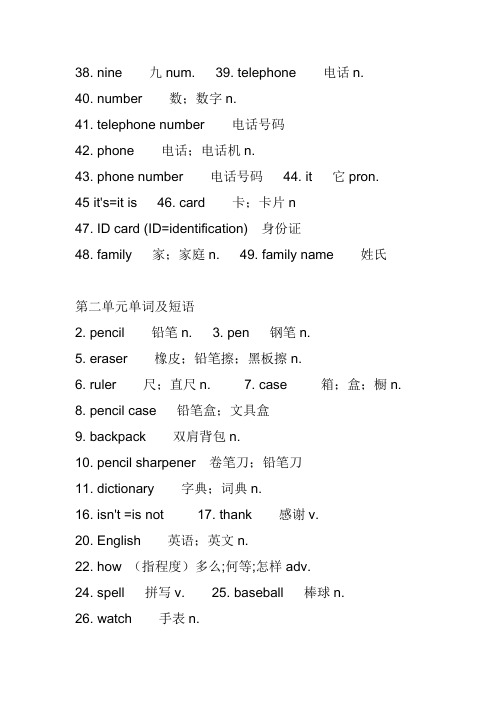 38. nine　九 num.　39. telephone　电话 n.
40. number　数；数字 n.
41. telephone number　电话号码
42. phone　电话；电话机 n.
43. phone number　电话号码　44. it　它 pron.
45 it's=it is　46. card　卡；卡片 n
47. ID card (ID=identification)　身份证
48. family　家；家庭 n.　49. family name　姓氏

第二单元单词及短语
2. pencil　铅笔 n.　3. pen　钢笔 n.
5. eraser　橡皮；铅笔擦；黑板擦 n.
6. ruler　尺；直尺 n.　7. case　箱；盒；橱 n.
8. pencil case　铅笔盒；文具盒
9. backpack　双肩背包 n.
10. pencil sharpener　卷笔刀；铅笔刀
11. dictionary　字典；词典 n.
16. isn't =is not　17. thank　感谢 v.
20. English　英语；英文 n.
22. how （指程度）多么;何等;怎样 adv.
24. spell　拼写 v.　25. baseball　棒球 n.
26. watch　手表 n.